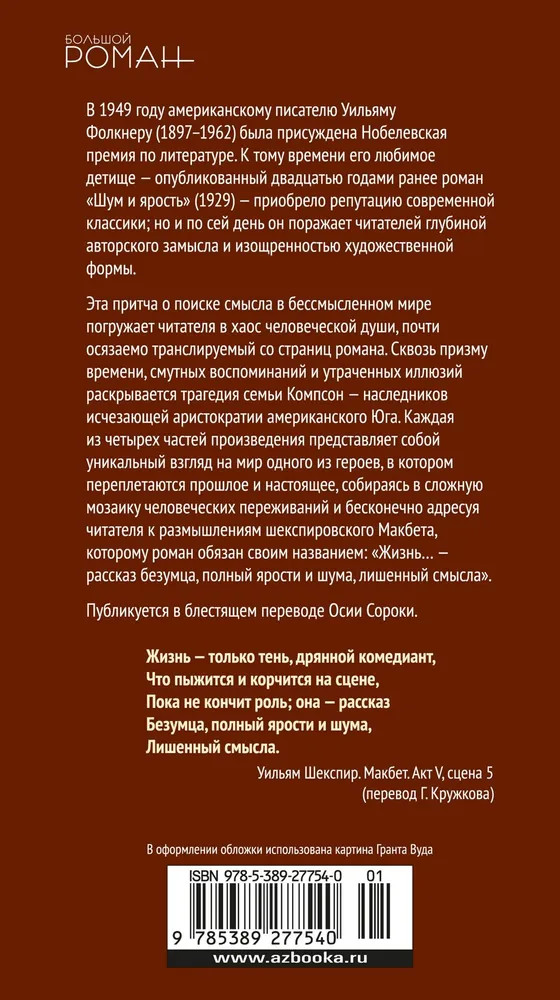 БОЛЬШОЙ
РОМАН

В 1949 году американскому писателю Уильяму Фолкнеру (1897–1962) была присуждена Нобелевская премия по литературе. К тому времени его любимое детище — опубликованный двадцатью годами ранее роман «Шум и ярость» (1929) — приобрело репутацию современной классики; но и по сей день он поражает читателей глубиной авторского замысла и изощренностью художественной формы.

Эта притча о поиске смысла в бессмысленном мире погружает читателя в хаос человеческой души, почти осязаемо транслируемый со страниц романа. Сквозь призму времени, смутных воспоминаний и утраченных иллюзий раскрывается трагедия семьи Компсон — наследников исчезающей аристократии американского Юга. Каждая из четырех частей произведения представляет собой уникальный взгляд на мир одного из героев, в котором переплетаются прошлое и настоящее, собираясь в сложную мозаику человеческих переживаний и бесконечно адресуя читателя к размышлениям шекспировского Макбета, которому роман обязан своим названием: «Жизнь... — рассказ безумца, полный ярости и шума, лишенный смысла».

Публикуется в блестящем переводе Осии Сороки.

Жизнь — только тень, дрянной комедиант,
Что пыжится и корчится на сцене,
Пока не кончит роль; она — рассказ
Безумца, полный ярости и шума,
Лишенный смысла.

Уильям Шекспир. Макбет. Акт V, сцена 5
(перевод Г. Кружкова)

В оформлении обложки использована картина Гранта Вуда

ISBN 978-5-389-27754-0 01

9 785389 277540

www.azbooka.ru